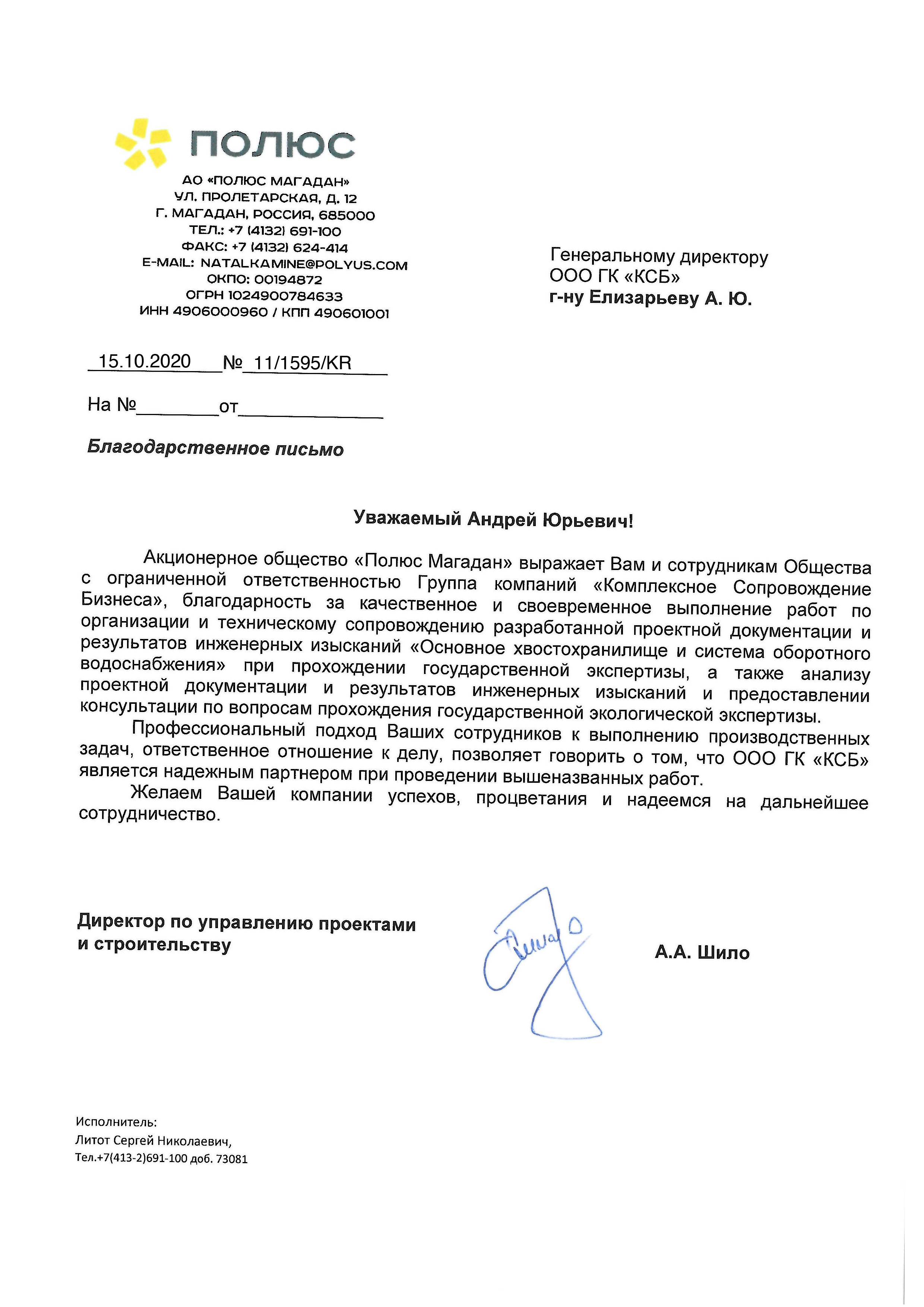 ПОЛЮС

АО «ПОЛЮС МАГАДАН»
УЛ. ПРОЛЕТАРСКАЯ, Д. 12
Г. МАГАДАН, РОССИЯ, 685000
ТЕЛ.: +7 (4132) 691-100
ФАКС: +7 (4132) 624-414
E-MAIL: NATALKAMINE@POLYUS.COM
ОКПО: 00194872
ОГРН 1024900784633
ИНН 4906000960 / КПП 490601001

Генеральному директору
ООО ГК «КСБ»
г-ну Елизарьеву А. Ю.

15.10.2020 № 11/1595/KR

На №________от______________

Благодарственное письмо

Уважаемый Андрей Юрьевич!

Акционерное общество «Полюс Магадан» выражает Вам и сотрудникам Общества с ограниченной ответственностью Группа компаний «Комплексное Сопровождение Бизнеса», благодарность за качественное и своевременное выполнение работ по организации и техническому сопровождению разработанной проектной документации и результатов инженерных изысканий «Основное хвостохранилище и система оборотного водоснабжения» при прохождении государственной экспертизы, а также анализу проектной документации и результатов инженерных изысканий и предоставлении консультации по вопросам прохождения государственной экологической экспертизы.

Профессиональный подход Ваших сотрудников к выполнению производственных задач, ответственное отношение к делу, позволяет говорить о том, что ООО ГК «КСБ» является надежным партнером при проведении вышеназванных работ.

Желаем Вашей компании успехов, процветания и надеемся на дальнейшее сотрудничество.

Директор по управлению проектами
и строительству

А.А. Шило

Исполнитель:
Литот Сергей Николаевич,
Тел.+7(413-2)691-100 доб. 73081